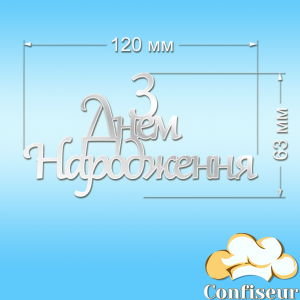 120 мм

З Днем Народження

63 мм

Confiseur